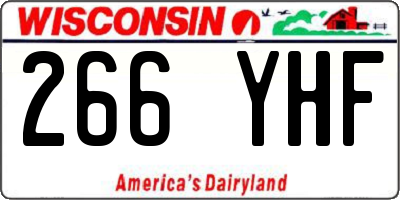 WISCONSIN

266 YHF

America's Dairyland